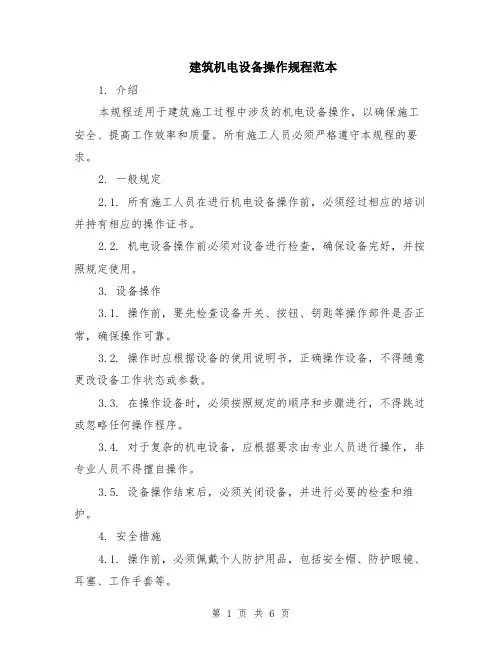 建筑机电设备操作规程范本

1. 介绍

本规程适用于建筑施工过程中涉及的机电设备操作，以确保施工安全、提高工作效率和质量。所有施工人员必须严格遵守本规程的要求。

2. 一般规定

2.1. 所有施工人员在进行机电设备操作前，必须经过相应的培训并持有相应的操作证书。

2.2. 机电设备操作前必须对设备进行检查，确保设备完好，并按照规定使用。

3. 设备操作

3.1. 操作前，要先检查设备开关、按钮、钥匙等操作部件是否正常，确保操作可靠。

3.2. 操作时应根据设备的使用说明书，正确操作设备，不得随意更改设备工作状态或参数。

3.3. 在操作设备时，必须按照规定的顺序和步骤进行，不得跳过或忽略任何操作程序。

3.4. 对于复杂的机电设备，应根据要求由专业人员进行操作，非专业人员不得擅自操作。

3.5. 设备操作结束后，必须关闭设备，并进行必要的检查和维护。

4. 安全措施

4.1. 操作前，必须佩戴个人防护用品，包括安全帽、防护眼镜、耳塞、工作手套等。

第 1 页 共 6 页